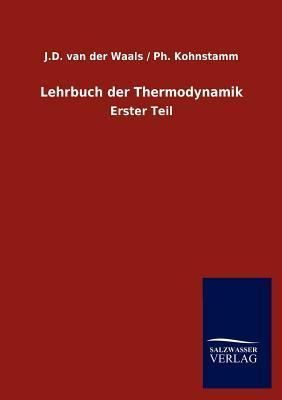 J.D. van der Waals / Ph. Kohnstamm

Lehrbuch der Thermodynamik

Erster Teil

SALZWASSER
VERLAG